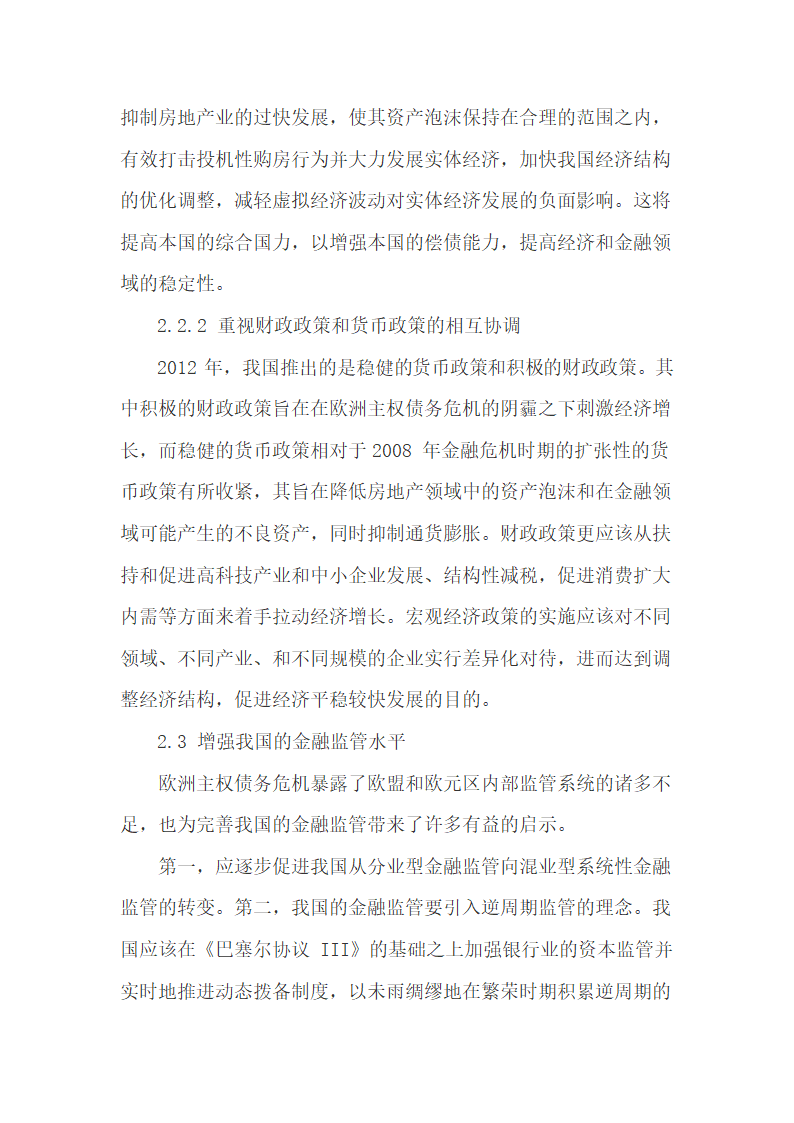 抑制房地产业的过快发展，使其资产泡沫保持在合理的范围之内，有效打击投机性购房行为并大力发展实体经济，加快我国经济结构的优化调整，减轻虚拟经济波动对实体经济发展的负面影响。这将提高本国的综合国力，以增强本国的偿债能力，提高经济和金融领域的稳定性。

2.2.2 重视财政政策和货币政策的相互协调

2012 年，我国推出的是稳健的货币政策和积极的财政政策。其中积极的财政政策旨在在欧洲主权债务危机的阴霾之下刺激经济增长，而稳健的货币政策相对于 2008 年金融危机时期的扩张性的货币政策有所收紧，其旨在降低房地产领域中的资产泡沫和在金融领域可能产生的不良资产，同时抑制通货膨胀。财政政策更应该从扶持和促进高科技产业和中小企业发展、结构性减税，促进消费扩大内需等方面来着手拉动经济增长。宏观经济政策的实施应该对不同领域、不同产业、和不同规模的企业实行差异化对待，进而达到调整经济结构，促进经济平稳较快发展的目的。

2.3 增强我国的金融监管水平

欧洲主权债务危机暴露了欧盟和欧元区内部监管系统的诸多不足，也为完善我国的金融监管带来了许多有益的启示。

第一，应逐步促进我国从分业型金融监管向混业型系统性金融监管的转变。第二，我国的金融监管要引入逆周期监管的理念。我国应该在《巴塞尔协议 III》的基础之上加强银行业的资本监管并实时地推进动态拨备制度，以未雨绸缪地在繁荣时期积累逆周期的